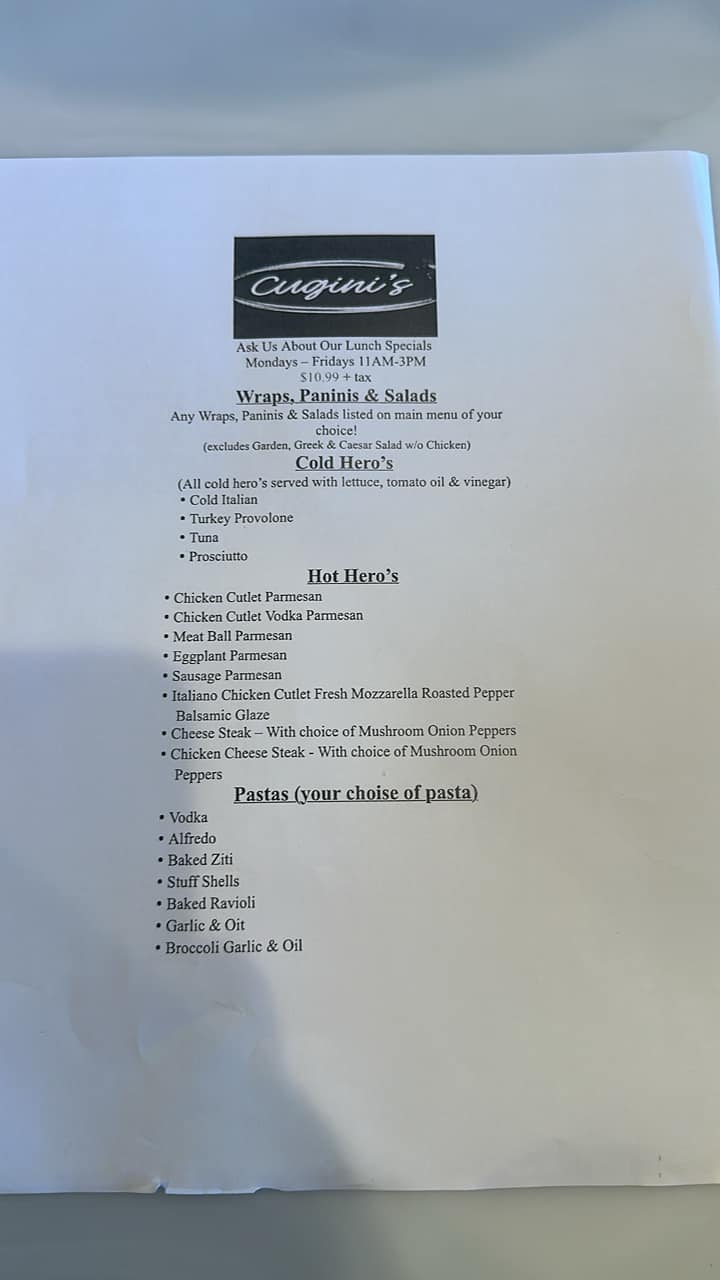 Cugini's

Ask Us About Our Lunch Specials
Mondays – Fridays 11AM-3PM
$10.99 + tax

Wraps, Paninis & Salads

Any Wraps, Paninis & Salads listed on main menu of your choice!
(excludes Garden, Greek & Caesar Salad w/o Chicken)

Cold Hero's

(All cold hero's served with lettuce, tomato oil & vinegar)
• Cold Italian
• Turkey Provolone
• Tuna
• Prosciutto

Hot Hero's

• Chicken Cutlet Parmesan
• Chicken Cutlet Vodka Parmesan
• Meat Ball Parmesan
• Eggplant Parmesan
• Sausage Parmesan
• Italiano Chicken Cutlet Fresh Mozzarella Roasted Pepper Balsamic Glaze
• Cheese Steak – With choice of Mushroom Onion Peppers
• Chicken Cheese Steak - With choice of Mushroom Onion Peppers

Pastas (your choise of pasta)

• Vodka
• Alfredo
• Baked Ziti
• Stuff Shells
• Baked Ravioli
• Garlic & Oit
• Broccoli Garlic & Oil